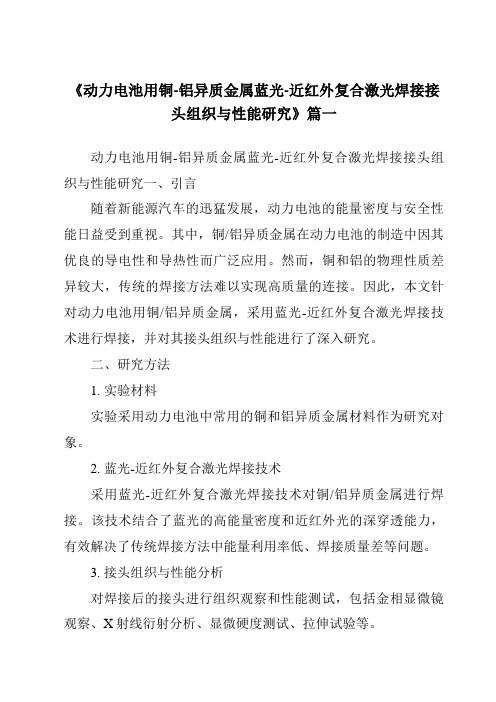 《动力电池用铜-铝异质金属蓝光-近红外复合激光焊接接头组织与性能研究》篇一

动力电池用铜-铝异质金属蓝光-近红外复合激光焊接接头组织与性能研究一、引言

随着新能源汽车的迅猛发展，动力电池的能量密度与安全性能日益受到重视。其中，铜/铝异质金属在动力电池的制造中因其优良的导电性和导热性而广泛应用。然而，铜和铝的物理性质差异较大，传统的焊接方法难以实现高质量的连接。因此，本文针对动力电池用铜/铝异质金属，采用蓝光-近红外复合激光焊接技术进行焊接，并对其接头组织与性能进行了深入研究。

二、研究方法

1. 实验材料

实验采用动力电池中常用的铜和铝异质金属材料作为研究对象。

2. 蓝光-近红外复合激光焊接技术

采用蓝光-近红外复合激光焊接技术对铜/铝异质金属进行焊接。该技术结合了蓝光的高能量密度和近红外光的深穿透能力，有效解决了传统焊接方法中能量利用率低、焊接质量差等问题。

3. 接头组织与性能分析

对焊接后的接头进行组织观察和性能测试，包括金相显微镜观察、X 射线衍射分析、显微硬度测试、拉伸试验等。